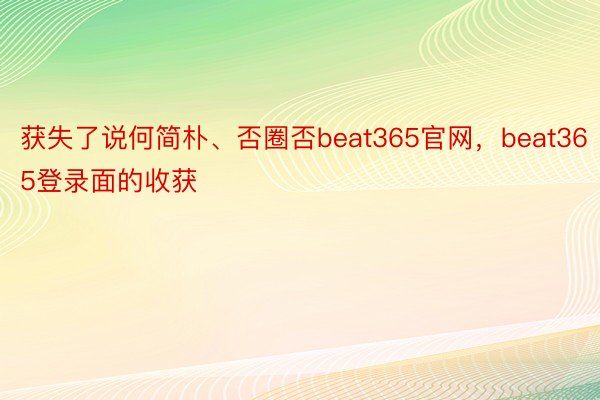 获失了说何简朴、否圈否beat365官网，beat365登录面的收获